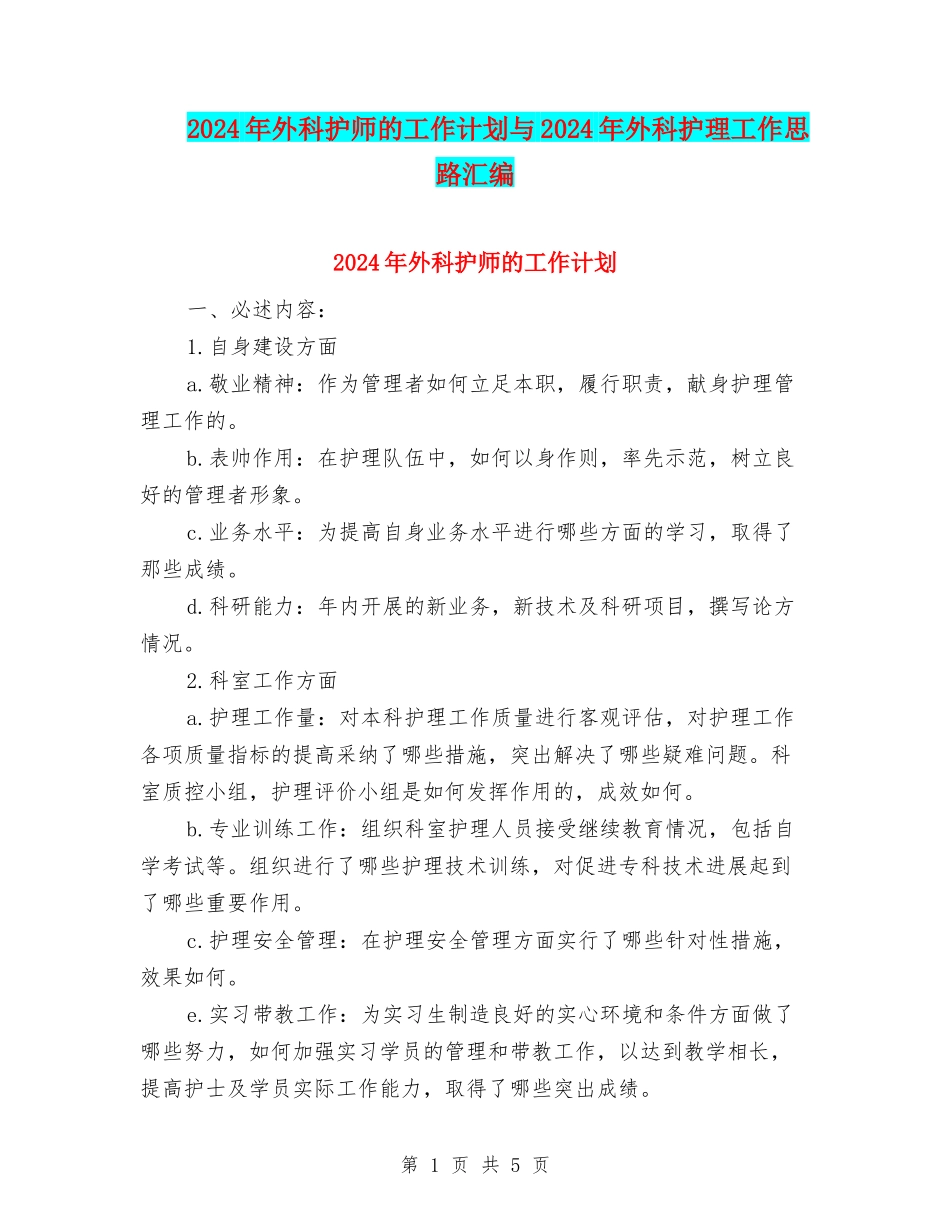 2024年外科护师的工作计划与2024年外科护理工作思路汇编

2024年外科护师的工作计划

一、必述内容：

1.自身建设方面

a.敬业精神：作为管理者如何立足本职，履行职责，献身护理管理工作的。

b.表帅作用：在护理队伍中，如何以身作则，率先示范，树立良好的管理者形象。

c.业务水平：为提高自身业务水平进行哪些方面的学习，取得了那些成绩。

d.科研能力：年内开展的新业务，新技术及科研项目，撰写论方情况。

2.科室工作方面

a.护理工作量：对本科护理工作质量进行客观评估，对护理工作各项质量指标的提高采纳了哪些措施，突出解决了哪些疑难问题。科室质控小组，护理评价小组是如何发挥作用的，成效如何。

b.专业训练工作：组织科室护理人员接受继续教育情况，包括自学考试等。组织进行了哪些护理技术训练，对促进专科技术进展起到了哪些重要作用。

c.护理安全管理：在护理安全管理方面实行了哪些针对性措施，效果如何。

e.实习带教工作：为实习生制造良好的实心环境和条件方面做了哪些努力，如何加强实习学员的管理和带教工作，以达到教学相长，提高护士及学员实际工作能力，取得了哪些突出成绩。

第 1 页 共 5 页